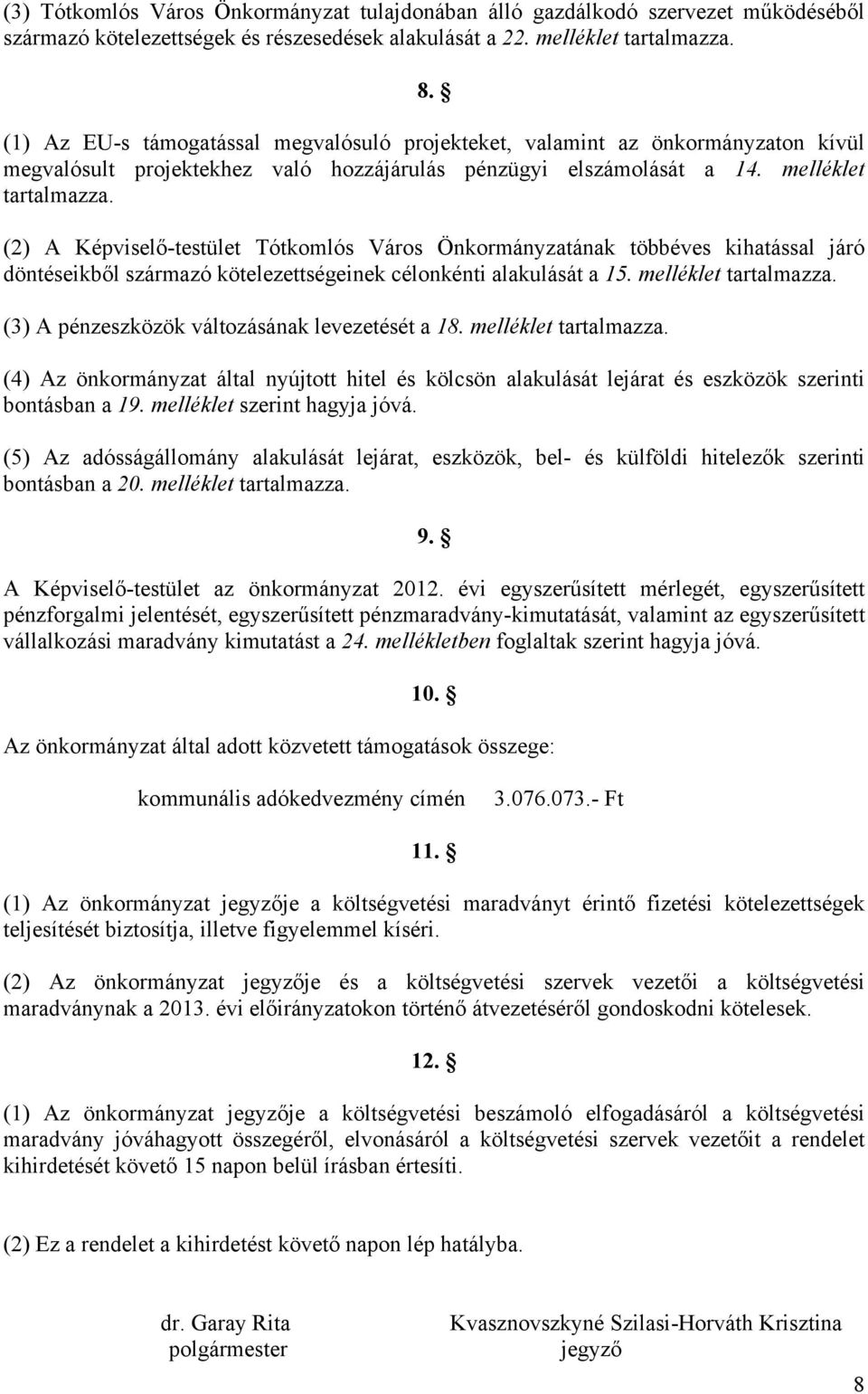 (3) Tótkomlós Város Önkormányzat tulajdonában álló gazdálkodó szervezet működéséből származó kötelezettségek és részesedések alakulását a 22. melléklet tartalmazza.

8. §

(1) Az EU-s támogatással megvalósuló projekteket, valamint az önkormányzaton kívül megvalósult projektekhez való hozzájárulás pénzügyi elszámolását a 14. melléklet tartalmazza.

(2) A Képviselő-testület Tótkomlós Város Önkormányzatának többéves kihatással járó döntéseikből származó kötelezettségeinek célonkénti alakulását a 15. melléklet tartalmazza.

(3) A pénzeszközök változásának levezetését a 18. melléklet tartalmazza.

(4) Az önkormányzat által nyújtott hitel és kölcsön alakulását lejárat és eszközök szerinti bontásban a 19. melléklet szerint hagyja jóvá.

(5) Az adósságállomány alakulását lejárat, eszközök, bel- és külföldi hitelezők szerinti bontásban a 20. melléklet tartalmazza.

9. §

A Képviselő-testület az önkormányzat 2012. évi egyszerűsített mérlegét, egyszerűsített pénzforgalmi jelentését, egyszerűsített pénzmaradvány-kimutatását, valamint az egyszerűsített vállalkozási maradvány kimutatást a 24. mellékletben foglaltak szerint hagyja jóvá.

10. §

Az önkormányzat által adott közvetett támogatások összege:

kommunális adókedvezmény címén 3.076.073.- Ft

11. §

(1) Az önkormányzat jegyzője a költségvetési maradványt érintő fizetési kötelezettségek teljesítését biztosítja, illetve figyelemmel kíséri.

(2) Az önkormányzat jegyzője és a költségvetési szervek vezetői a költségvetési maradványnak a 2013. évi előirányzatokon történő átvezetéséről gondoskodni kötelesek.

12. §

(1) Az önkormányzat jegyzője a költségvetési beszámoló elfogadásáról a költségvetési maradvány jóváhagyott összegéről, elvonásáról a költségvetési szervek vezetőit a rendelet kihirdetését követő 15 napon belül írásban értesíti.

(2) Ez a rendelet a kihirdetést követő napon lép hatályba.

dr. Garay Rita
polgármester

Kvasznovszkyné Szilasi-Horváth Krisztina
jegyző

8